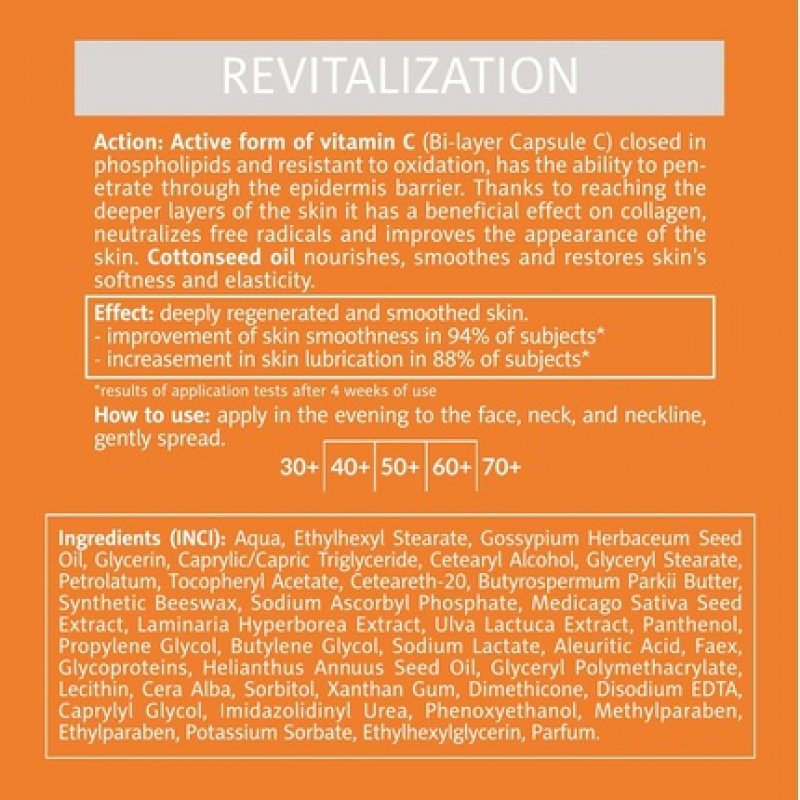 REVITALIZATION

Action: Active form of vitamin C (Bi-layer Capsule C) closed in phospholipids and resistant to oxidation, has the ability to penetrate through the epidermis barrier. Thanks to reaching the deeper layers of the skin it has a beneficial effect on collagen, neutralizes free radicals and improves the appearance of the skin. Cottonseed oil nourishes, smoothes and restores skin's softness and elasticity.

Effect: deeply regenerated and smoothed skin.
- improvement of skin smoothness in 94% of subjects*
- increasement in skin lubrication in 88% of subjects*

*results of application tests after 4 weeks of use

How to use: apply in the evening to the face, neck, and neckline, gently spread.

30+ 40+ 50+ 60+ 70+

Ingredients (INCI): Aqua, Ethylhexyl Stearate, Gossypium Herbaceum Seed Oil, Glycerin, Caprylic/Capric Triglyceride, Cetearyl Alcohol, Glyceryl Stearate, Petrolatum, Tocopheryl Acetate, Ceteareth-20, Butyrospermum Parkii Butter, Synthetic Beeswax, Sodium Ascorbyl Phosphate, Medicago Sativa Seed Extract, Laminaria Hyperborea Extract, Ulva Lactuca Extract, Panthenol, Propylene Glycol, Butylene Glycol, Sodium Lactate, Aleuritic Acid, Faex, Glycoproteins, Helianthus Annuus Seed Oil, Glyceryl Polymethacrylate, Lecithin, Cera Alba, Sorbitol, Xanthan Gum, Dimethicone, Disodium EDTA, Caprylyl Glycol, Imidazolidinyl Urea, Phenoxyethanol, Methylparaben, Ethylparaben, Potassium Sorbate, Ethylhexylglycerin, Parfum.